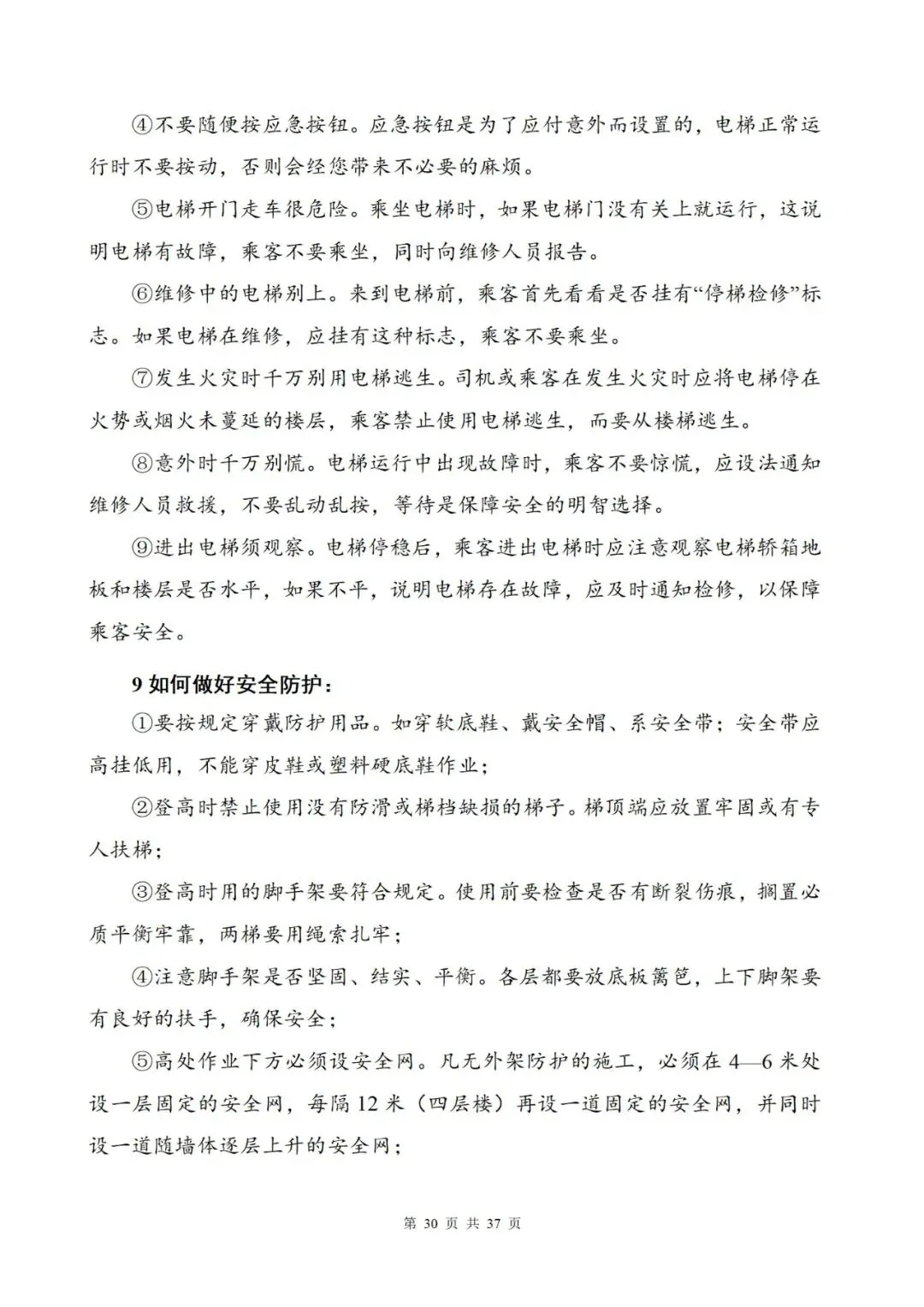 ④不要随便按应急按钮。应急按钮是为了应付意外而设置的，电梯正常运行时不要按动，否则会经您带来不必要的麻烦。

⑤电梯开门走车很危险。乘坐电梯时，如果电梯门没有关上就运行，这说明电梯有故障，乘客不要乘坐，同时向维修人员报告。

⑥维修中的电梯别上。来到电梯前，乘客首先看看是否挂有“停梯检修”标志。如果电梯在维修，应挂有这种标志，乘客不要乘坐。

⑦发生火灾时千万别用电梯逃生。司机或乘客在发生火灾时应将电梯停在火势或烟火未蔓延的楼层，乘客禁止使用电梯逃生，而要从楼梯逃生。

⑧意外时千万别慌。电梯运行中出现故障时，乘客不要惊慌，应设法通知维修人员救援，不要乱动乱按，等待是保障安全的明智选择。

⑨进出电梯须观察。电梯停稳后，乘客进出电梯时应注意观察电梯轿箱地板和楼层是否水平，如果不平，说明电梯存在故障，应及时通知检修，以保障乘客安全。

9 如何做好安全防护：

①要按规定穿戴防护用品。如穿软底鞋、戴安全帽、系安全带；安全带应高挂低用，不能穿皮鞋或塑料硬底鞋作业；

②登高时禁止使用没有防滑或梯档缺损的梯子。梯顶端应放置牢固或有专人扶梯；

③登高时用的脚手架要符合规定。使用前要检查是否有断裂伤痕，搁置必质平衡牢靠，两梯要用绳索扎牢；

④注意脚手架是否坚固、结实、平衡。各层都要放底板篱笆，上下脚架要有良好的扶手，确保安全；

⑤高处作业下方必须设安全网。凡无外架防护的施工，必须在 4—6 米处设一层固定的安全网，每隔 12 米（四层楼）再设一道固定的安全网，并同时设一道随墙体逐层上升的安全网；

第 30 页 共 37 页